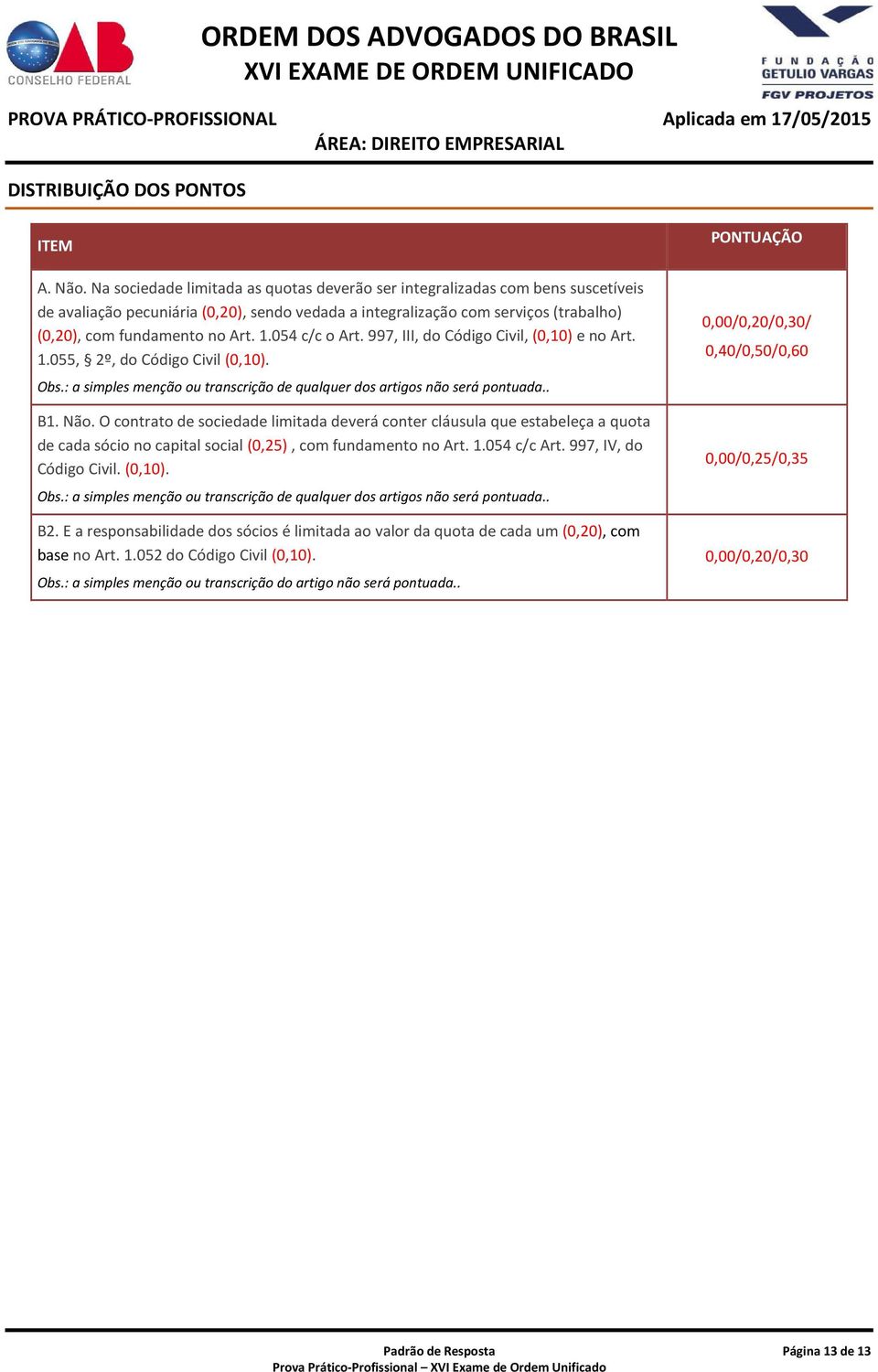 OAB CONSELHO FEDERAL

ORDEM DOS ADVOGADOS DO BRASIL
XVI EXAME DE ORDEM UNIFICADO

FUNDAÇÃO GETULIO VARGAS
FGV PROJETOS

PROVA PRÁTICO-PROFISSIONAL
Aplicada em 17/05/2015
ÁREA: DIREITO EMPRESARIAL

DISTRIBUIÇÃO DOS PONTOS

| ITEM | PONTUAÇÃO |
|---|---|
| A. Não. Na sociedade limitada as quotas deverão ser integralizadas com bens suscetíveis de avaliação pecuniária (0,20), sendo vedada a integralização com serviços (trabalho) (0,20), com fundamento no Art. 1.054 c/c o Art. 997, III, do Código Civil, (0,10) e no Art. 1.055, § 2º, do Código Civil (0,10). Obs.: a simples menção ou transcrição de qualquer dos artigos não será pontuada.. | 0,00/0,20/0,30/ 0,40/0,50/0,60 |
| B1. Não. O contrato de sociedade limitada deverá conter cláusula que estabeleça a quota de cada sócio no capital social (0,25) , com fundamento no Art. 1.054 c/c Art. 997, IV, do Código Civil. (0,10). Obs.: a simples menção ou transcrição de qualquer dos artigos não será pontuada.. | 0,00/0,25/0,35 |
| B2. E a responsabilidade dos sócios é limitada ao valor da quota de cada um (0,20), com base no Art. 1.052 do Código Civil (0,10). Obs.: a simples menção ou transcrição do artigo não será pontuada.. | 0,00/0,20/0,30 |

Padrão de Resposta
Prova Prático-Profissional – XVI Exame de Ordem Unificado
Página 13 de 13